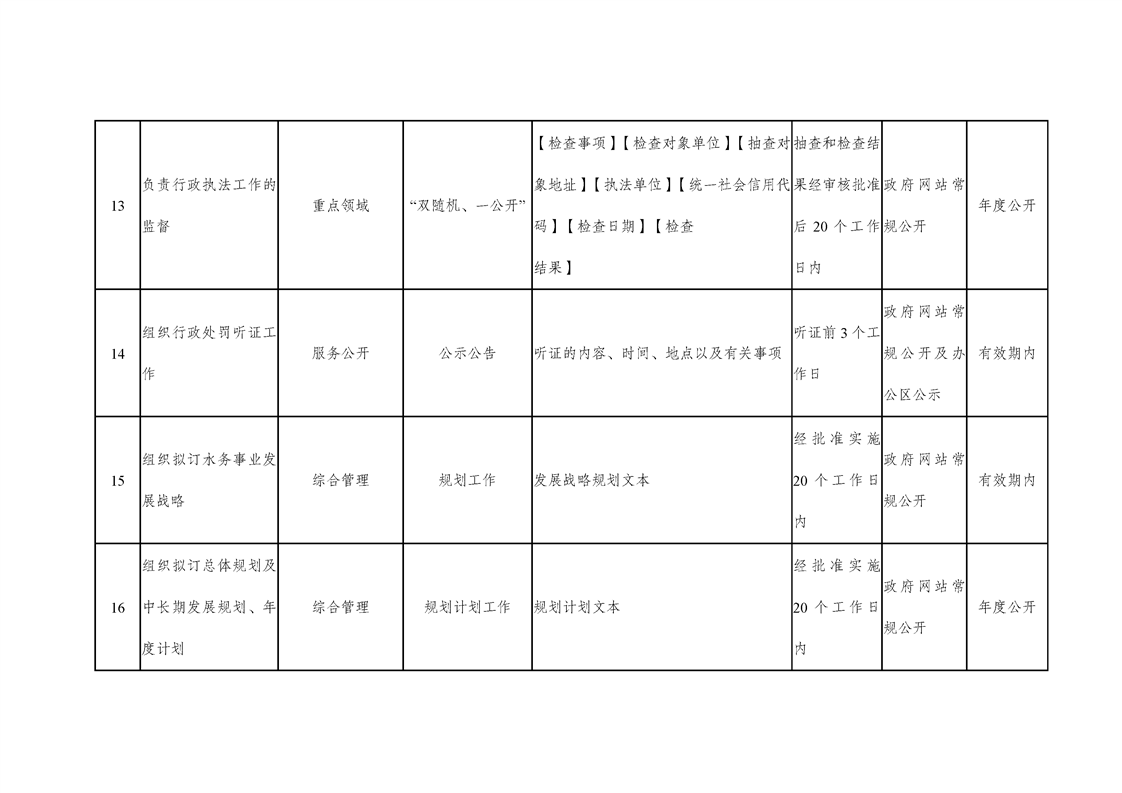 | 13 | 负责行政执法工作的监督 | 重点领域 | “双随机、一公开” | 【检查事项】【检查对象单位】【抽查对象地址】【执法单位】【统一社会信用代码】【检查日期】【检查结果】 | 抽查和检查结果经审核批准后20个工作日内 | 政府网站常规公开 | 年度公开 |
|---|---|---|---|---|---|---|---|
| 14 | 组织行政处罚听证工作 | 服务公开 | 公示公告 | 听证的内容、时间、地点以及有关事项 | 听证前3个工作日 | 政府网站常规公开及办公区公示 | 有效期内 |
| 15 | 组织拟订水务事业发展战略 | 综合管理 | 规划工作 | 发展战略规划文本 | 经批准实施20个工作日内 | 政府网站常规公开 | 有效期内 |
| 16 | 组织拟订总体规划及中长期发展规划、年度计划 | 综合管理 | 规划计划工作 | 规划计划文本 | 经批准实施20个工作日内 | 政府网站常规公开 | 年度公开 |